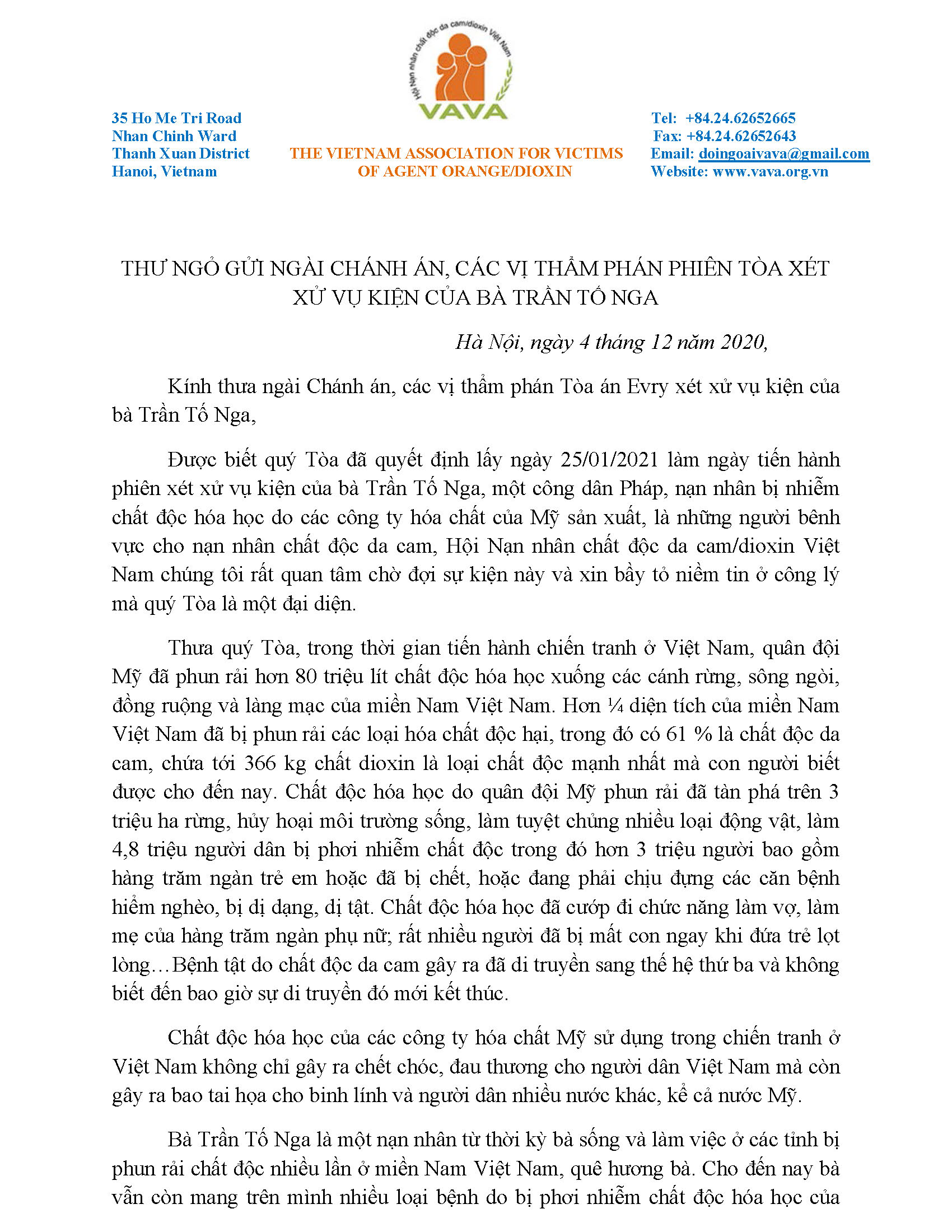 Hội Nạn nhân chất độc da cam/dioxin Việt Nam
VAVA

35 Ho Me Tri Road
Nhan Chinh Ward
Thanh Xuan District
Hanoi, Vietnam

THE VIETNAM ASSOCIATION FOR VICTIMS OF AGENT ORANGE/DIOXIN

Tel: +84.24.62652665
Fax: +84.24.62652643
Email: doingoaivava@gmail.com
Website: www.vava.org.vn

THƯ NGỎ GỬI NGÀI CHÁNH ÁN, CÁC VỊ THẨM PHÁN PHIÊN TÒA XÉT XỬ VỤ KIỆN CỦA BÀ TRẦN TỐ NGA

Hà Nội, ngày 4 tháng 12 năm 2020,

Kính thưa ngài Chánh án, các vị thẩm phán Tòa án Evry xét xử vụ kiện của bà Trần Tố Nga,

Được biết quý Tòa đã quyết định lấy ngày 25/01/2021 làm ngày tiến hành phiên xét xử vụ kiện của bà Trần Tố Nga, một công dân Pháp, nạn nhân bị nhiễm chất độc hóa học do các công ty hóa chất của Mỹ sản xuất, là những người bênh vực cho nạn nhân chất độc da cam, Hội Nạn nhân chất độc da cam/dioxin Việt Nam chúng tôi rất quan tâm chờ đợi sự kiện này và xin bầy tỏ niềm tin ở công lý mà quý Tòa là một đại diện.

Thưa quý Tòa, trong thời gian tiến hành chiến tranh ở Việt Nam, quân đội Mỹ đã phun rải hơn 80 triệu lít chất độc hóa học xuống các cánh rừng, sông ngòi, đồng ruộng và làng mạc của miền Nam Việt Nam. Hơn ¼ diện tích của miền Nam Việt Nam đã bị phun rải các loại hóa chất độc hại, trong đó có 61 % là chất độc da cam, chứa tới 366 kg chất dioxin là loại chất độc mạnh nhất mà con người biết được cho đến nay. Chất độc hóa học do quân đội Mỹ phun rải đã tàn phá trên 3 triệu ha rừng, hủy hoại môi trường sống, làm tuyệt chủng nhiều loại động vật, làm 4,8 triệu người dân bị phơi nhiễm chất độc trong đó hơn 3 triệu người bao gồm hàng trăm ngàn trẻ em hoặc đã bị chết, hoặc đang phải chịu đựng các căn bệnh hiểm nghèo, bị dị dạng, dị tật. Chất độc hóa học đã cướp đi chức năng làm vợ, làm mẹ của hàng trăm ngàn phụ nữ; rất nhiều người đã bị mất con ngay khi đứa trẻ lọt lòng…Bệnh tật do chất độc da cam gây ra đã di truyền sang thế hệ thứ ba và không biết đến bao giờ sự di truyền đó mới kết thúc.

Chất độc hóa học của các công ty hóa chất Mỹ sử dụng trong chiến tranh ở Việt Nam không chỉ gây ra chết chóc, đau thương cho người dân Việt Nam mà còn gây ra bao tai họa cho binh lính và người dân nhiều nước khác, kể cả nước Mỹ.

Bà Trần Tố Nga là một nạn nhân từ thời kỳ bà sống và làm việc ở các tỉnh bị phun rải chất độc nhiều lần ở miền Nam Việt Nam, quê hương bà. Cho đến nay bà vẫn còn mang trên mình nhiều loại bệnh do bị phơi nhiễm chất độc hóa học của